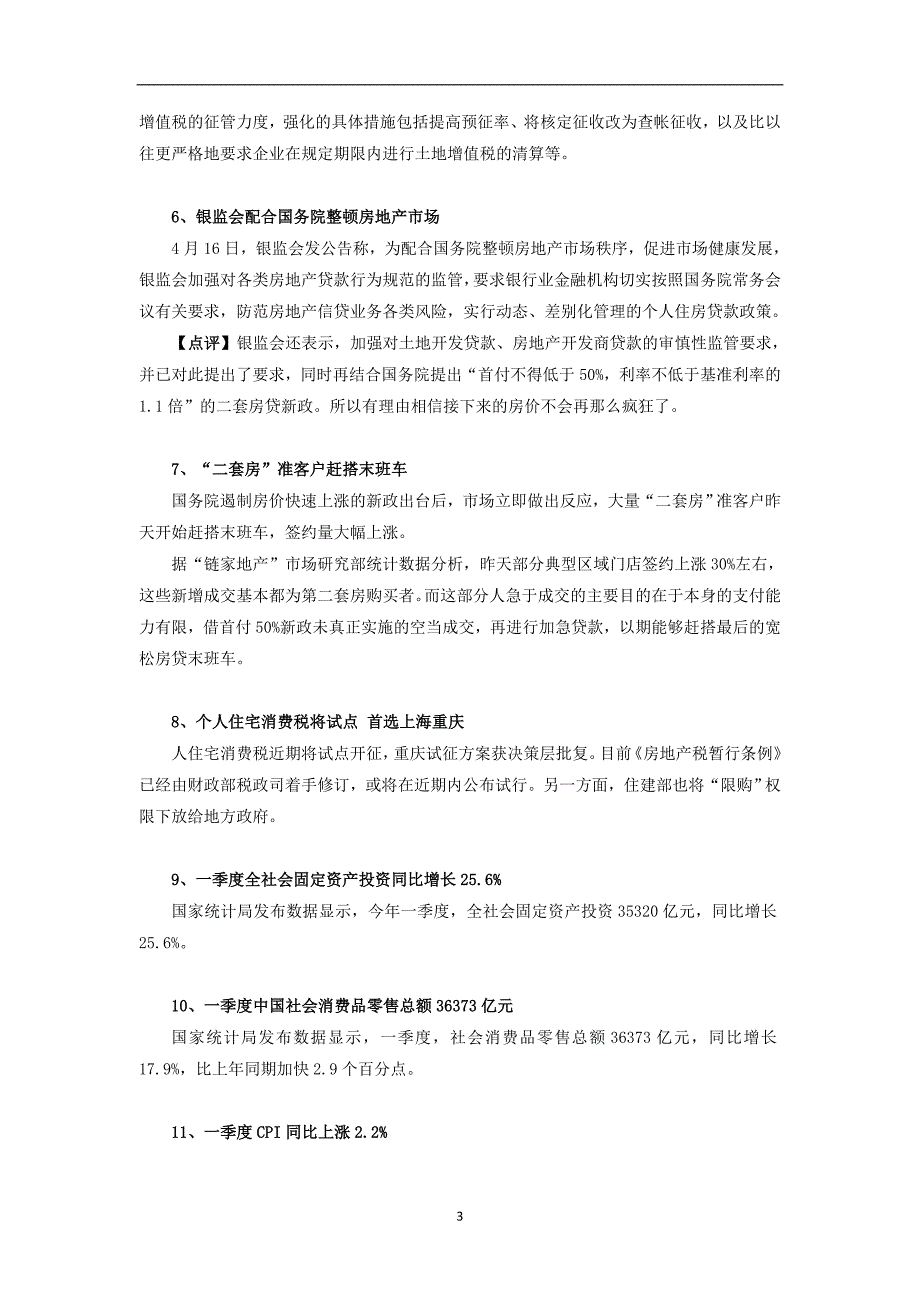 增值税的征管力度，强化的具体措施包括提高预征率、将核定征收改为查帐征收，以及比以往更严格地要求企业在规定期限内进行土地增值税的清算等。

6、银监会配合国务院整顿房地产市场

4 月 16 日，银监会发公告称，为配合国务院整顿房地产市场秩序，促进市场健康发展，银监会加强对各类房地产贷款行为规范的监管，要求银行业金融机构切实按照国务院常务会议有关要求，防范房地产信贷业务各类风险，实行动态、差别化管理的个人住房贷款政策。

【点评】银监会还表示，加强对土地开发贷款、房地产开发商贷款的审慎性监管要求，并已对此提出了要求，同时再结合国务院提出“首付不得低于 50%，利率不低于基准利率的 1.1 倍”的二套房贷新政。所以有理由相信接下来的房价不会再那么疯狂了。

7、“二套房”准客户赶搭末班车

国务院遏制房价快速上涨的新政出台后，市场立即做出反应，大量“二套房”准客户昨天开始赶搭末班车，签约量大幅上涨。

据“链家地产”市场研究部统计数据分析，昨天部分典型区域门店签约上涨 30%左右，这些新增成交基本都为第二套房购买者。而这部分人急于成交的主要目的在于本身的支付能力有限，借首付 50%新政未真正实施的空当成交，再进行加急贷款，以期能够赶搭最后的宽松房贷末班车。

8、个人住宅消费税将试点 首选上海重庆

人住宅消费税近期将试点开征，重庆试征方案获决策层批复。目前《房地产税暂行条例》已经由财政部税政司着手修订，或将在近期内公布试行。另一方面，住建部也将“限购”权限下放给地方政府。

9、一季度全社会固定资产投资同比增长 25.6%

国家统计局发布数据显示，今年一季度，全社会固定资产投资 35320 亿元，同比增长 25.6%。

10、一季度中国社会消费品零售总额 36373 亿元

国家统计局发布数据显示，一季度，社会消费品零售总额 36373 亿元，同比增长 17.9%，比上年同期加快 2.9 个百分点。

11、一季度 CPI 同比上涨 2.2%

3